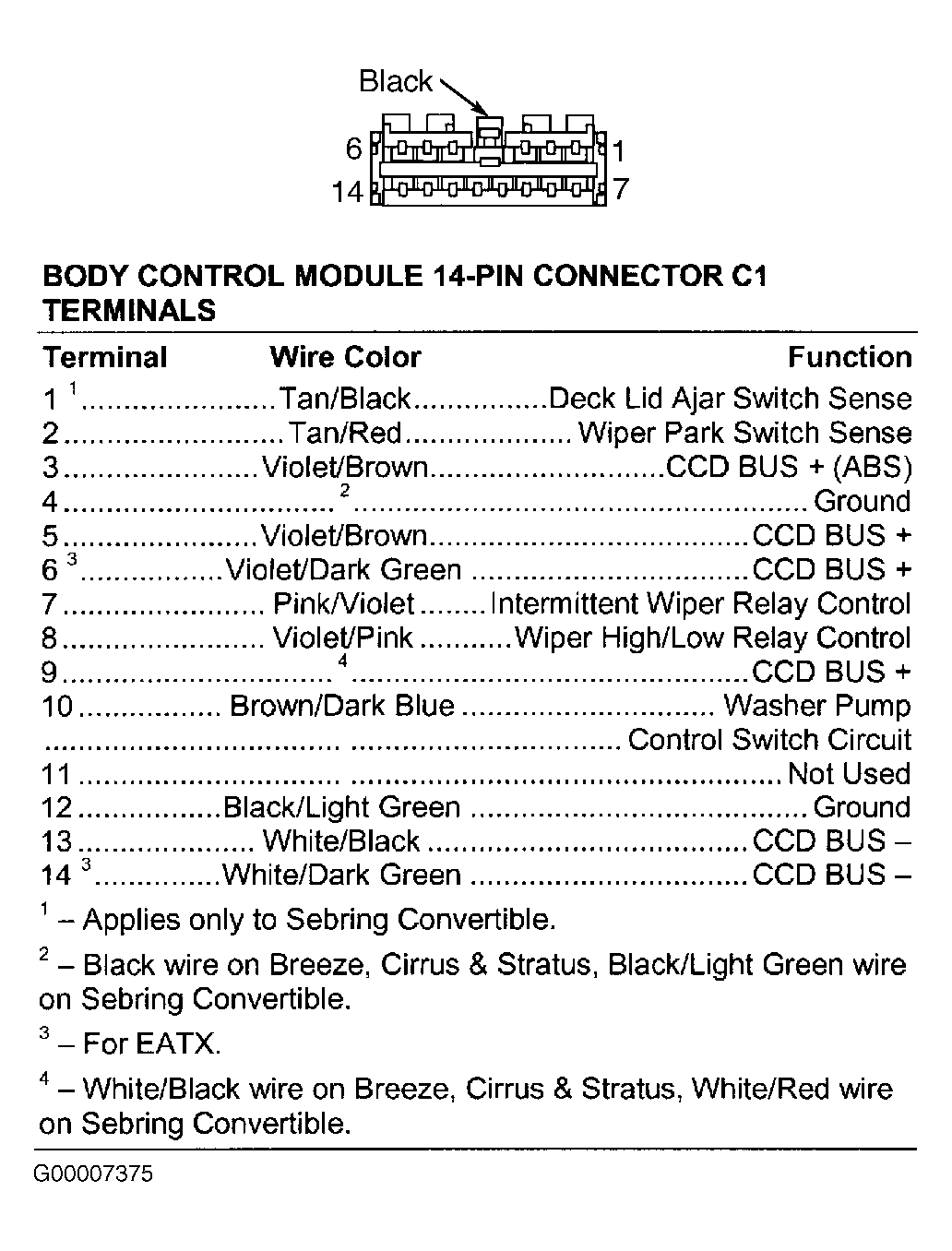 Black

6 1
14 7

BODY CONTROL MODULE 14-PIN CONNECTOR C1 TERMINALS

| Terminal | Wire Color | Function |
|---|---|---|
| 1 $^1$ | Tan/Black | Deck Lid Ajar Switch Sense |
| 2 | Tan/Red | Wiper Park Switch Sense |
| 3 | Violet/Brown | CCD BUS + (ABS) |
| 4 | $^2$ | Ground |
| 5 | Violet/Brown | CCD BUS + |
| 6 $^3$ | Violet/Dark Green | CCD BUS + |
| 7 | Pink/Violet | Intermittent Wiper Relay Control |
| 8 | Violet/Pink | Wiper High/Low Relay Control |
| 9 | $^4$ | CCD BUS + |
| 10 | Brown/Dark Blue | Washer Pump Control Switch Circuit |
| 11 | | Not Used |
| 12 | Black/Light Green | Ground |
| 13 | White/Black | CCD BUS – |
| 14 $^3$ | White/Dark Green | CCD BUS – |

$^1$ – Applies only to Sebring Convertible.

$^2$ – Black wire on Breeze, Cirrus & Stratus, Black/Light Green wire on Sebring Convertible.

$^3$ – For EATX.

$^4$ – White/Black wire on Breeze, Cirrus & Stratus, White/Red wire on Sebring Convertible.

G00007375